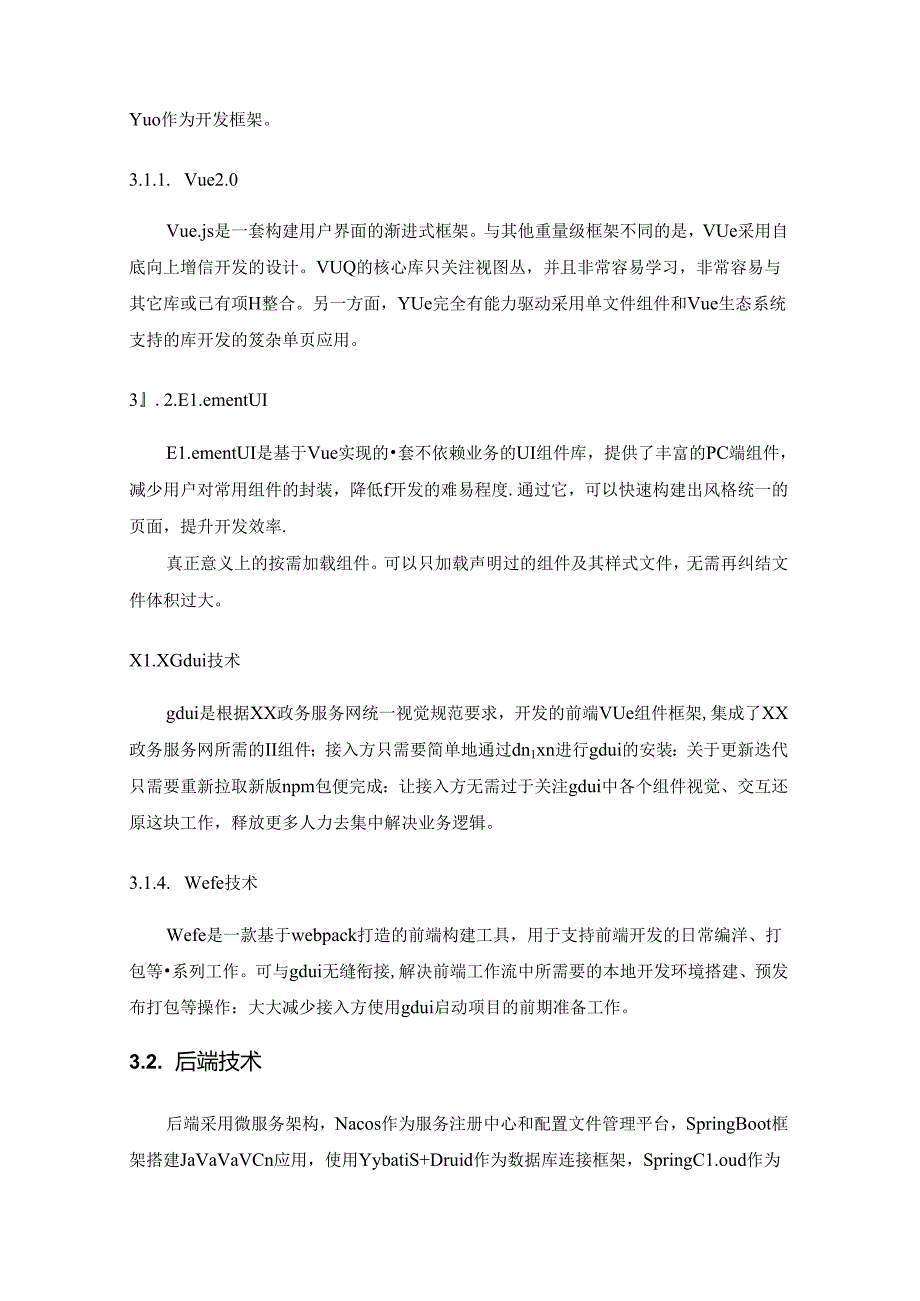 Yuo作为开发框架。

3.1.1.  Vue2.0

Vue.js是一套构建用户界面的渐进式框架。与其他重量级框架不同的是，VUe采用自底向上增信开发的设计。VUQ的核心库只关注视图丛，并且非常容易学习，非常容易与其它库或已有项H整合。另一方面，YUe完全有能力驱动采用单文件组件和Vue生态系统支持的库开发的笈杂单页应用。

3』. 2.E1.ementUI

E1.ementUI是基于Vue实现的•套不依赖业务的UI组件库，提供了丰富的PC端组件，减少用户对常用组件的封装，降低f开发的难易程度.通过它，可以快速构建出风格统一的页面，提升开发效率.

真正意义上的按需加载组件。可以只加载声明过的组件及其样式文件，无需再纠结文件体积过大。

X1.XGdui技术

gdui是根据XX政务服务网统一视觉规范要求，开发的前端VUe组件框架,集成了XX政务服务网所需的II组件；接入方只需要简单地通过dn1xn进行gdui的安装：关于更新迭代只需要重新拉取新版npm包便完成：让接入方无需过于关注gdui中各个组件视觉、交互还原这块工作，释放更多人力去集中解决业务逻辑。

3.1.4.  Wefe技术

Wefe是一款基于webpack打造的前端构建工具，用于支持前端开发的日常编洋、打包等•系列工作。可与gdui无缝衔接,解决前端工作流中所需要的本地开发环境搭建、预发布打包等操作：大大减少接入方使用gdui启动项目的前期准备工作。

3.2.  后端技术

后端采用微服务架构，Nacos作为服务注册中心和配置文件管理平台，SpringBoot框架搭建JaVaVaVCn应用，使用YybatiS+Druid作为数据库连接框架，SpringC1.oud作为